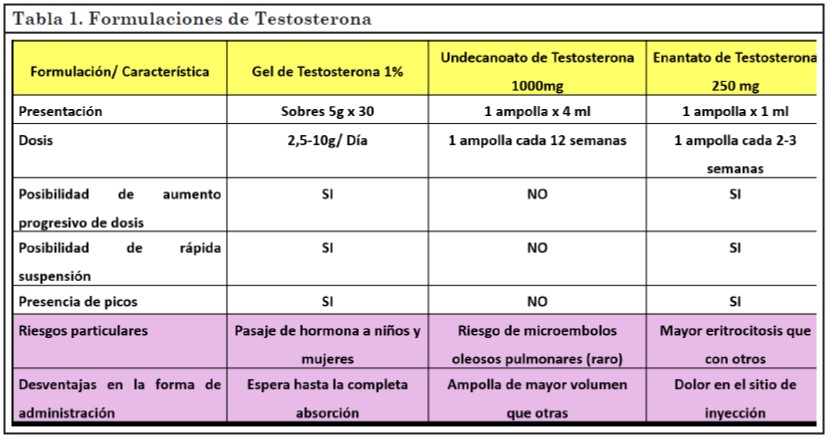 Tabla 1. Formulaciones de Testosterona

| Formulación/ Característica | Gel de Testosterona 1% | Undecanoato de Testosterona 1000mg | Enantato de Testosterona 250 mg |
|---|---|---|---|
| Presentación | Sobres 5g x 30 | 1 ampolla x 4 ml | 1 ampolla x 1 ml |
| Dosis | 2,5-10g/ Día | 1 ampolla cada 12 semanas | 1 ampolla cada 2-3 semanas |
| Posibilidad de aumento progresivo de dosis | SI | NO | SI |
| Posibilidad de rápida suspensión | SI | NO | SI |
| Presencia de picos | SI | NO | SI |
| Riesgos particulares | Pasaje de hormona a niños y mujeres | Riesgo de microembolos oleosos pulmonares (raro) | Mayor eritrocitosis que con otros |
| Desventajas en la forma de administración | Espera hasta la completa absorción | Ampolla de mayor volumen que otras | Dolor en el sitio de inyección |